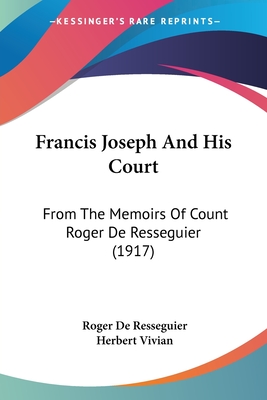 —KESSINGER'S RARE REPRINTS—

Francis Joseph And His Court

From The Memoirs Of Count Roger De Resseguier (1917)

Roger De Resseguier
Herbert Vivian